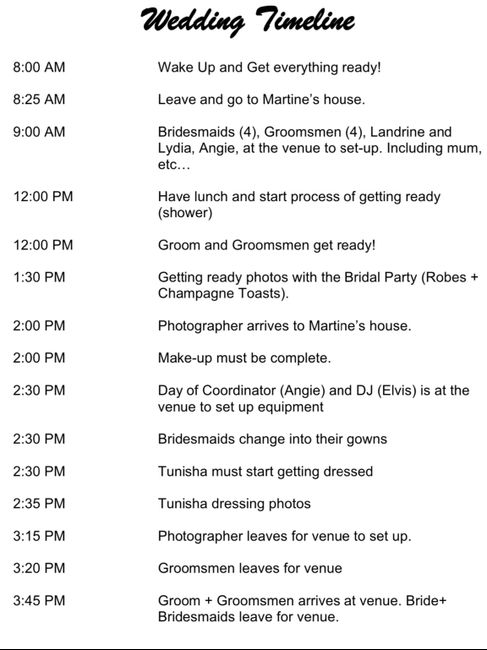 Wedding Timeline

8:00 AM Wake Up and Get everything ready!

8:25 AM Leave and go to Martine's house.

9:00 AM Bridesmaids (4), Groomsmen (4), Landrine and Lydia, Angie, at the venue to set-up. Including mum, etc…

12:00 PM Have lunch and start process of getting ready (shower)

12:00 PM Groom and Groomsmen get ready!

1:30 PM Getting ready photos with the Bridal Party (Robes + Champagne Toasts).

2:00 PM Photographer arrives to Martine's house.

2:00 PM Make-up must be complete.

2:30 PM Day of Coordinator (Angie) and DJ (Elvis) is at the venue to set up equipment

2:30 PM Bridesmaids change into their gowns

2:30 PM Tunisha must start getting dressed

2:35 PM Tunisha dressing photos

3:15 PM Photographer leaves for venue to set up.

3:20 PM Groomsmen leaves for venue

3:45 PM Groom + Groomsmen arrives at venue. Bride+ Bridesmaids leave for venue.